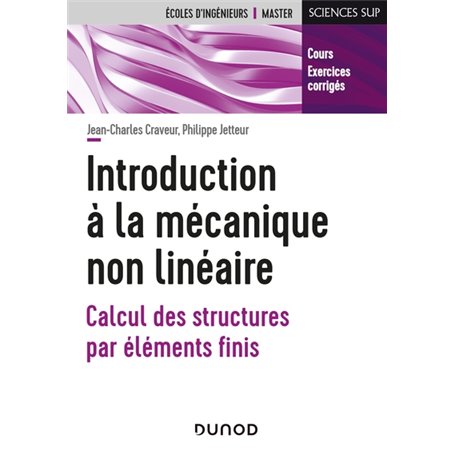 ÉCOLES D'INGÉNIEURS | MASTER

SCIENCES SUP

Cours
Exercices corrigés

Jean-Charles Craveur, Philippe Jetteur

Introduction à la mécanique non linéaire

Calcul des structures par éléments finis

DUNOD